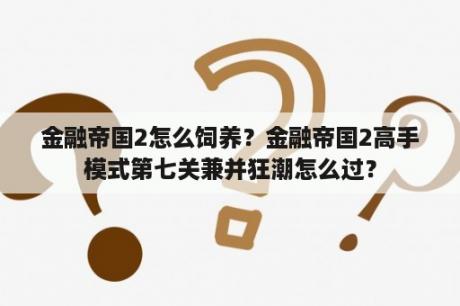 金融帝国2怎么饲养？金融帝国2高手模式第七关兼并狂潮怎么过？